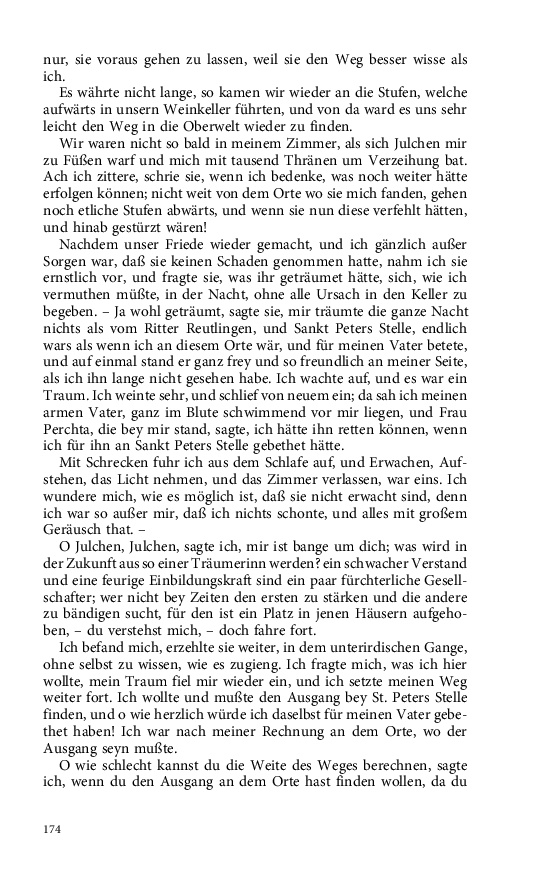 nur, sie voraus gehen zu lassen, weil sie den Weg besser wisse als ich.

Es währte nicht lange, so kamen wir wieder an die Stufen, welche aufwärts in unsern Weinkeller führten, und von da ward es uns sehr leicht den Weg in die Oberwelt wieder zu finden.

Wir waren nicht so bald in meinem Zimmer, als sich Julchen mir zu Füßen warf und mich mit tausend Thränen um Verzeihung bat. Ach ich zittere, schrie sie, wenn ich bedenke, was noch weiter hätte erfolgen können; nicht weit von dem Orte wo sie mich fanden, gehen noch etliche Stufen abwärts, und wenn sie nun diese verfehlt hätten, und hinab gestürzt wären!

Nachdem unser Friede wieder gemacht, und ich gänzlich außer Sorgen war, daß sie keinen Schaden genommen hatte, nahm ich sie ernstlich vor, und fragte sie, was ihr geträumet hätte, sich, wie ich vermuthen müßte, in der Nacht, ohne alle Ursach in den Keller zu begeben. – Ja wohl geträumt, sagte sie, mir träumte die ganze Nacht nichts als vom Ritter Reutlingen, und Sankt Peters Stelle, endlich wars als wenn ich an diesem Orte wär, und für meinen Vater betete, und auf einmal stand er ganz frey und so freundlich an meiner Seite, als ich ihn lange nicht gesehen habe. Ich wachte auf, und es war ein Traum. Ich weinte sehr, und schlief von neuem ein; da sah ich meinen armen Vater, ganz im Blute schwimmend vor mir liegen, und Frau Perchta, die bey mir stand, sagte, ich hätte ihn retten können, wenn ich für ihn an Sankt Peters Stelle gebethet hätte.

Mit Schrecken fuhr ich aus dem Schlafe auf, und Erwachen, Aufstehen, das Licht nehmen, und das Zimmer verlassen, war eins. Ich wundere mich, wie es möglich ist, daß sie nicht erwacht sind, denn ich war so außer mir, daß ich nichts schonte, und alles mit großem Geräusch that. –

O Julchen, Julchen, sagte ich, mir ist bange um dich; was wird in der Zukunft aus so einer Träumerinn werden? ein schwacher Verstand und eine feurige Einbildungskraft sind ein paar fürchterliche Gesellschafter; wer nicht bey Zeiten den ersten zu stärken und die andere zu bändigen sucht, für den ist ein Platz in jenen Häusern aufgehoben, – du verstehst mich, – doch fahre fort.

Ich befand mich, erzehlte sie weiter, in dem unterirdischen Gange, ohne selbst zu wissen, wie es zugieng. Ich fragte mich, was ich hier wollte, mein Traum fiel mir wieder ein, und ich setzte meinen Weg weiter fort. Ich wollte und mußte den Ausgang bey St. Peters Stelle finden, und o wie herzlich würde ich daselbst für meinen Vater gebethet haben! Ich war nach meiner Rechnung an dem Orte, wo der Ausgang seyn mußte.

O wie schlecht kannst du die Weite des Weges berechnen, sagte ich, wenn du den Ausgang an dem Orte hast finden wollen, da du

174